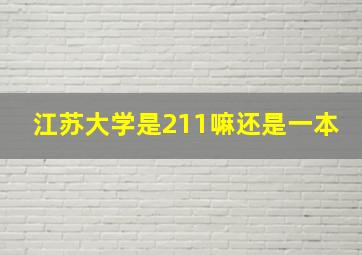 江苏大学是211嘛还是一本